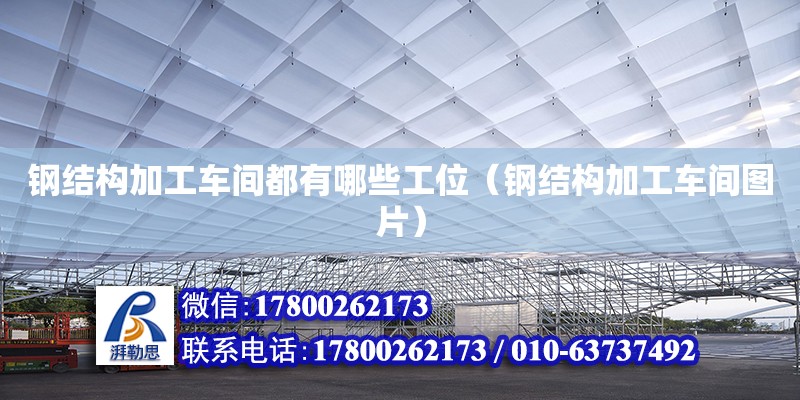 钢结构加工车间都有哪些工位（钢结构加工车间图片）

湃勒思

微信:17800262173

联系电话:17800262173 / 010-63737492